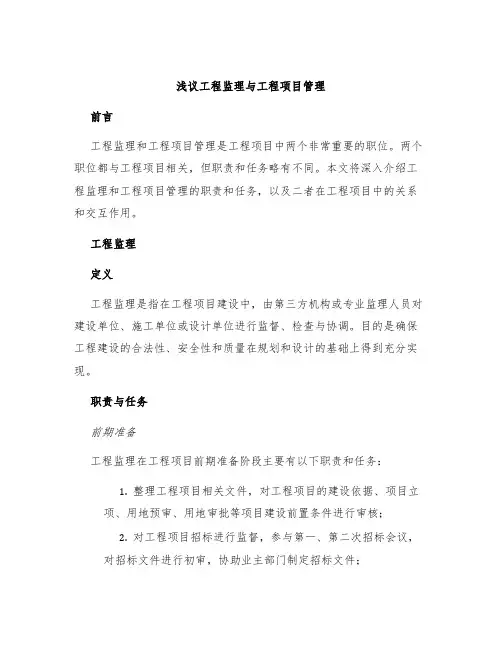 浅议工程监理与工程项目管理

前言

工程监理和工程项目管理是工程项目中两个非常重要的职位。两个职位都与工程项目相关，但职责和任务略有不同。本文将深入介绍工程监理和工程项目管理的职责和任务，以及二者在工程项目中的关系和交互作用。

工程监理

定义

工程监理是指在工程项目建设中，由第三方机构或专业监理人员对建设单位、施工单位或设计单位进行监督、检查与协调。目的是确保工程建设的合法性、安全性和质量在规划和设计的基础上得到充分实现。

职责与任务

前期准备

工程监理在工程项目前期准备阶段主要有以下职责和任务：

1. 整理工程项目相关文件，对工程项目的建设依据、项目立项、用地预审、用地审批等项目建设前置条件进行审核；

2. 对工程项目招标进行监督，参与第一、第二次招标会议，对招标文件进行初审，协助业主部门制定招标文件；